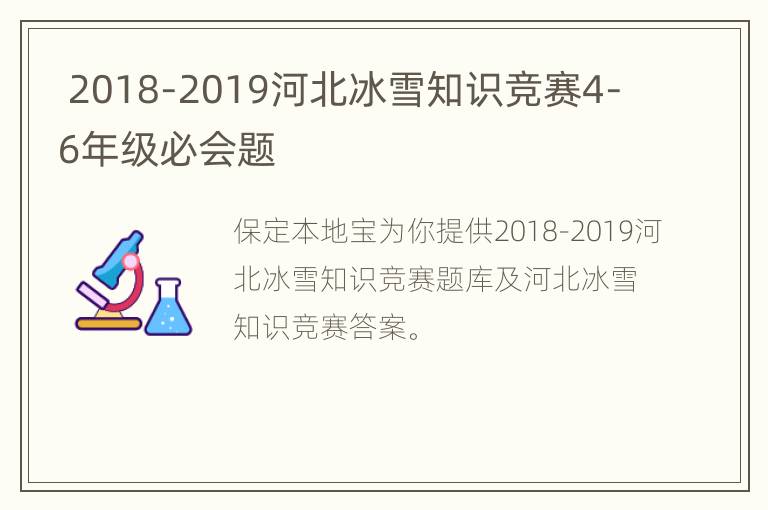 2018-2019河北冰雪知识竞赛4-6年级必会题

保定本地宝为你提供2018-2019河北冰雪知识竞赛题库及河北冰雪知识竞赛答案。